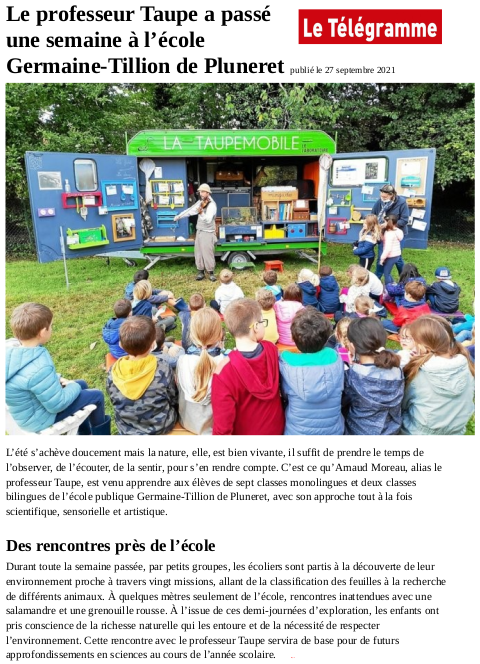 Le professeur Taupe a passé une semaine à l'école Germaine-Tillion de Pluneret publié le 27 septembre 2021

Le Télégramme

LA TAUPEMOBILE

L'été s'achève doucement mais la nature, elle, est bien vivante, il suffit de prendre le temps de l'observer, de l'écouter, de la sentir, pour s'en rendre compte. C'est ce qu'Arnaud Moreau, alias le professeur Taupe, est venu apprendre aux élèves de sept classes monolingues et deux classes bilingues de l'école publique Germaine-Tillion de Pluneret, avec son approche tout à la fois scientifique, sensorielle et artistique.

Des rencontres près de l'école

Durant toute la semaine passée, par petits groupes, les écoliers sont partis à la découverte de leur environnement proche à travers vingt missions, allant de la classification des feuilles à la recherche de différents animaux. À quelques mètres seulement de l'école, rencontres inattendues avec une salamandre et une grenouille rousse. À l'issue de ces demi-journées d'exploration, les enfants ont pris conscience de la richesse naturelle qui les entoure et de la nécessité de respecter l'environnement. Cette rencontre avec le professeur Taupe servira de base pour de futurs approfondissements en sciences au cours de l'année scolaire.